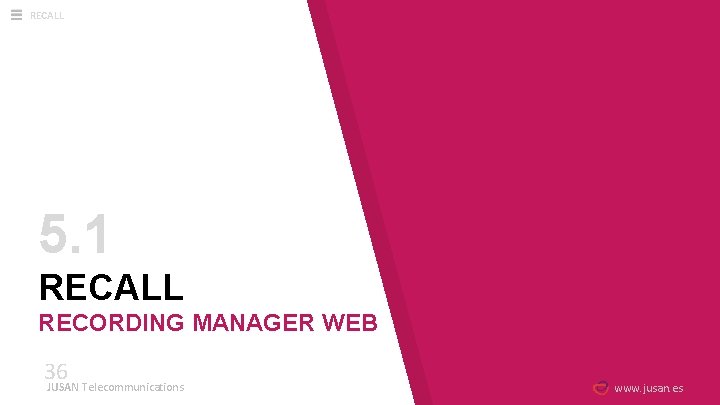 RECALL

5.1

RECALL

RECORDING MANAGER WEB

36

JUSAN Telecommunications

www.jusan.es